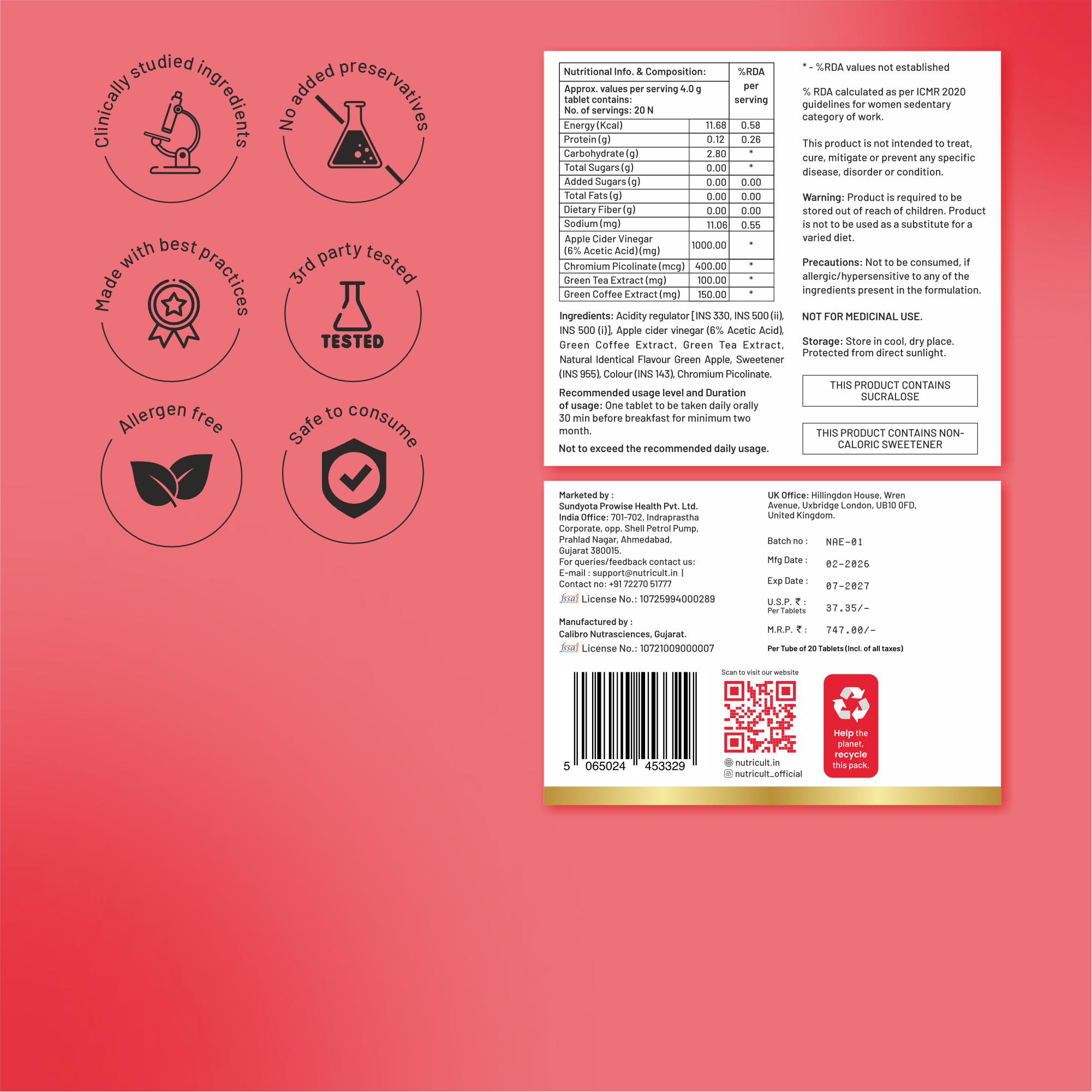 Clinically studied ingredients

No added preservatives

Made with best practices

3rd party tested

TESTED

Allergen free

Safe to consume

| Nutritional Info. & Composition: | | %RDA per serving |
|---|---|---|
| Approx. values per serving 4.0 g tablet contains: No. of servings: 20 N | | |
| Energy (Kcal) | 11.68 | 0.58 |
| Protein (g) | 0.12 | 0.26 |
| Carbohydrate (g) | 2.80 | * |
| Total Sugars (g) | 0.00 | * |
| Added Sugars (g) | 0.00 | 0.00 |
| Total Fats (g) | 0.00 | 0.00 |
| Dietary Fiber (g) | 0.00 | 0.00 |
| Sodium (mg) | 11.06 | 0.55 |
| Apple Cider Vinegar (6% Acetic Acid) (mg) | 1000.00 | * |
| Chromium Picolinate (mcg) | 400.00 | * |
| Green Tea Extract (mg) | 100.00 | * |
| Green Coffee Extract (mg) | 150.00 | * |

Ingredients: Acidity regulator [INS 330, INS 500 (ii), INS 500 (i)], Apple cider vinegar (6% Acetic Acid), Green Coffee Extract, Green Tea Extract, Natural Identical Flavour Green Apple, Sweetener (INS 955), Colour (INS 143), Chromium Picolinate.

Recommended usage level and Duration of usage: One tablet to be taken daily orally 30 min before breakfast for minimum two month.

Not to exceed the recommended daily usage.

* - %RDA values not established

% RDA calculated as per ICMR 2020 guidelines for women sedentary category of work.

This product is not intended to treat, cure, mitigate or prevent any specific disease, disorder or condition.

Warning: Product is required to be stored out of reach of children. Product is not to be used as a substitute for a varied diet.

Precautions: Not to be consumed, if allergic/hypersensitive to any of the ingredients present in the formulation.

NOT FOR MEDICINAL USE.

Storage: Store in cool, dry place. Protected from direct sunlight.

THIS PRODUCT CONTAINS SUCRALOSE

THIS PRODUCT CONTAINS NON-CALORIC SWEETENER

Marketed by :
Sundyota Prowise Health Pvt. Ltd.
India Office: 701-702, Indraprastha Corporate, opp. Shell Petrol Pump, Prahlad Nagar, Ahmedabad, Gujarat 380015.
For queries/feedback contact us:
E-mail : support@nutricult.in |
Contact no: +91 72270 51777
fssai License No.: 10725994000289

Manufactured by :
Calibro Nutrasciences, Gujarat.
fssai License No.: 10721009000007

UK Office: Hillingdon House, Wren Avenue, Uxbridge London, UB10 0FD, United Kingdom.

Batch no : NAE-01
Mfg Date : 02-2026
Exp Date : 07-2027
U.S.P. ₹ : Per Tablets 37.35/-
M.R.P. ₹ : 747.00/-
Per Tube of 20 Tablets (Incl. of all taxes)

5 065024 453329

Scan to visit our website
nutricult.in
nutricult_official

Help the planet, recycle this pack.